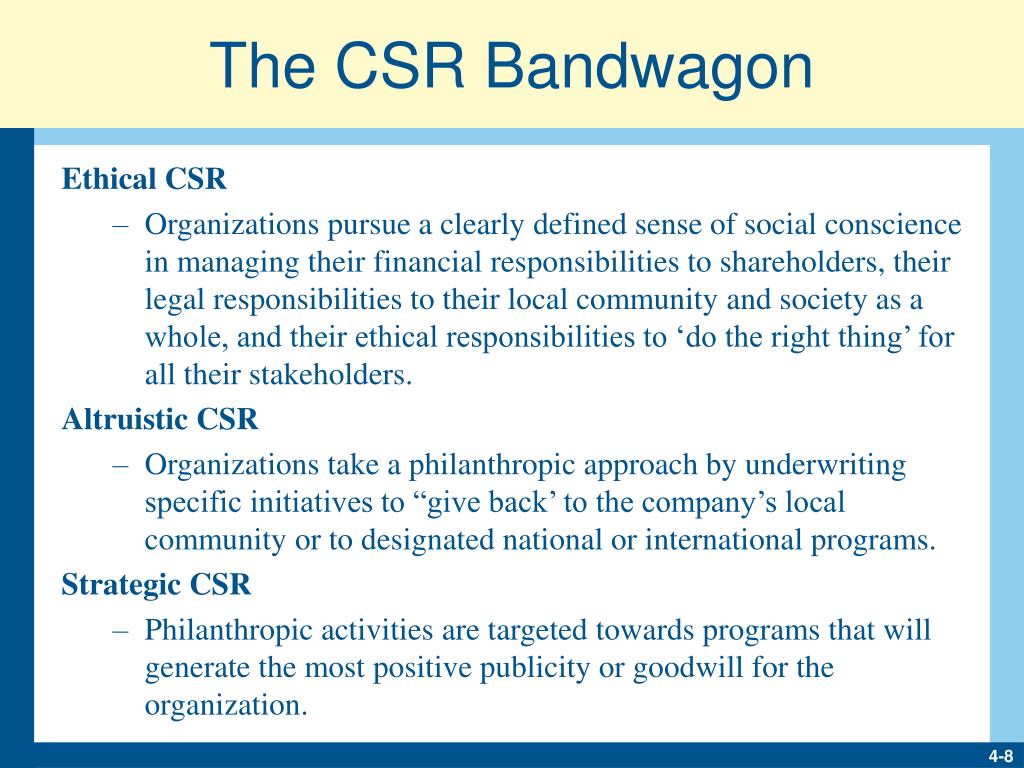 The CSR Bandwagon

Ethical CSR

– Organizations pursue a clearly defined sense of social conscience in managing their financial responsibilities to shareholders, their legal responsibilities to their local community and society as a whole, and their ethical responsibilities to ‘do the right thing’ for all their stakeholders.

Altruistic CSR

– Organizations take a philanthropic approach by underwriting specific initiatives to “give back’ to the company’s local community or to designated national or international programs.

Strategic CSR

– Philanthropic activities are targeted towards programs that will generate the most positive publicity or goodwill for the organization.

4-8